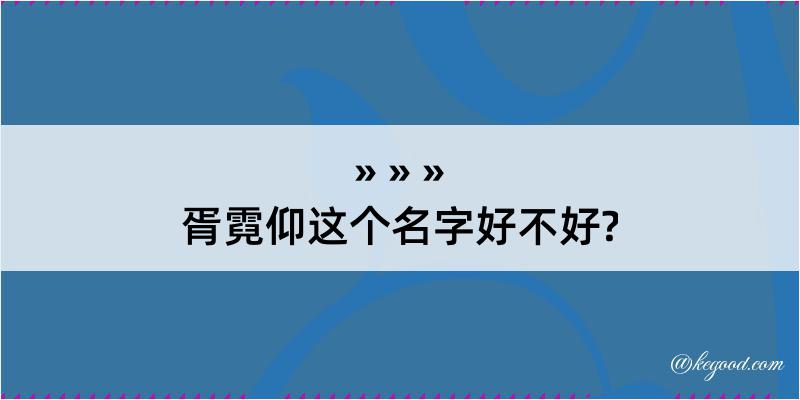 » » »
胥霓仰这个名字好不好?

@kegood.com